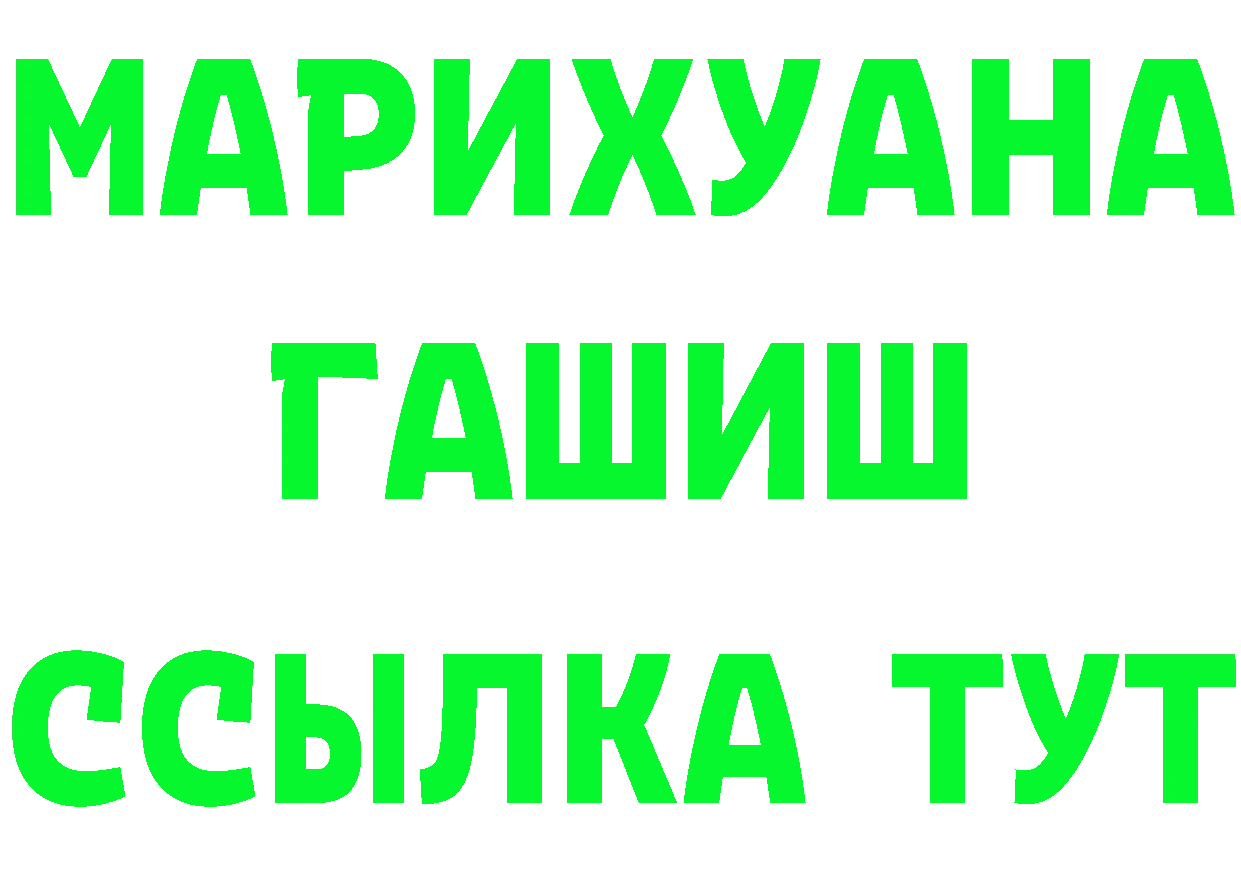 МАРИХУАНА
ГАШИШ
ССЫЛКА ТУТ